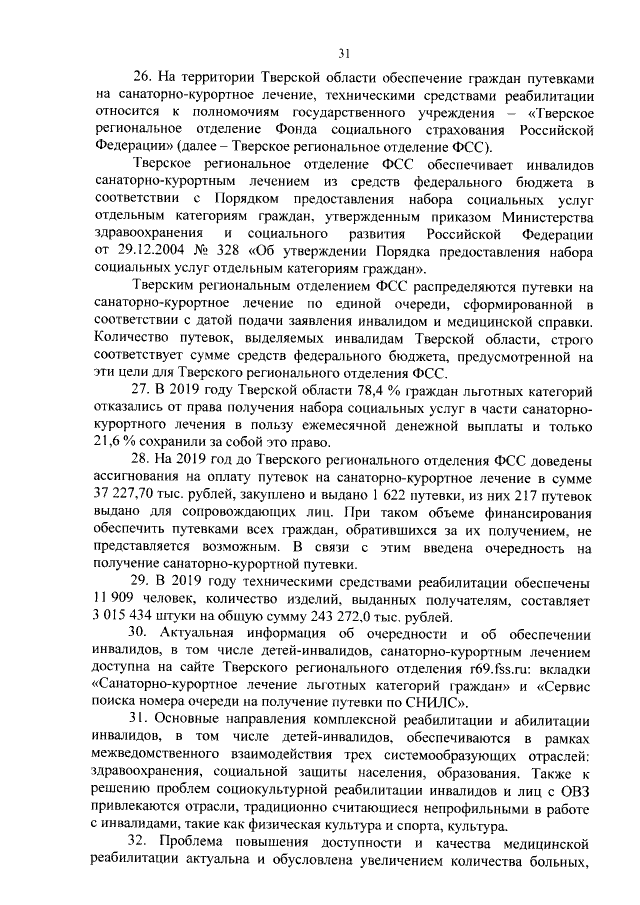 31

26. На территории Тверской области обеспечение граждан путевками на санаторно-курортное лечение, техническими средствами реабилитации относится к полномочиям государственного учреждения – «Тверское региональное отделение Фонда социального страхования Российской Федерации» (далее – Тверское региональное отделение ФСС).

Тверское региональное отделение ФСС обеспечивает инвалидов санаторно-курортным лечением из средств федерального бюджета в соответствии с Порядком предоставления набора социальных услуг отдельным категориям граждан, утвержденным приказом Министерства здравоохранения и социального развития Российской Федерации от 29.12.2004 № 328 «Об утверждении Порядка предоставления набора социальных услуг отдельным категориям граждан».

Тверским региональным отделением ФСС распределяются путевки на санаторно-курортное лечение по единой очереди, сформированной в соответствии с датой подачи заявления инвалидом и медицинской справки. Количество путевок, выделяемых инвалидам Тверской области, строго соответствует сумме средств федерального бюджета, предусмотренной на эти цели для Тверского регионального отделения ФСС.

27. В 2019 году Тверской области 78,4 % граждан льготных категорий отказались от права получения набора социальных услуг в части санаторно-курортного лечения в пользу ежемесячной денежной выплаты и только 21,6 % сохранили за собой это право.

28. На 2019 год до Тверского регионального отделения ФСС доведены ассигнования на оплату путевок на санаторно-курортное лечение в сумме 37 227,70 тыс. рублей, закуплено и выдано 1 622 путевки, из них 217 путевок выдано для сопровождающих лиц. При таком объеме финансирования обеспечить путевками всех граждан, обратившихся за их получением, не представляется возможным. В связи с этим введена очередность на получение санаторно-курортной путевки.

29. В 2019 году техническими средствами реабилитации обеспечены 11 909 человек, количество изделий, выданных получателям, составляет 3 015 434 штуки на общую сумму 243 272,0 тыс. рублей.

30. Актуальная информация об очередности и об обеспечении инвалидов, в том числе детей-инвалидов, санаторно-курортным лечением доступна на сайте Тверского регионального отделения r69.fss.ru: вкладки «Санаторно-курортное лечение льготных категорий граждан» и «Сервис поиска номера очереди на получение путевки по СНИЛС».

31. Основные направления комплексной реабилитации и абилитации инвалидов, в том числе детей-инвалидов, обеспечиваются в рамках межведомственного взаимодействия трех системообразующих отраслей: здравоохранения, социальной защиты населения, образования. Также к решению проблем социокультурной реабилитации инвалидов и лиц с ОВЗ привлекаются отрасли, традиционно считающиеся непрофильными в работе с инвалидами, такие как физическая культура и спорта, культура.

32. Проблема повышения доступности и качества медицинской реабилитации актуальна и обусловлена увеличением количества больных,